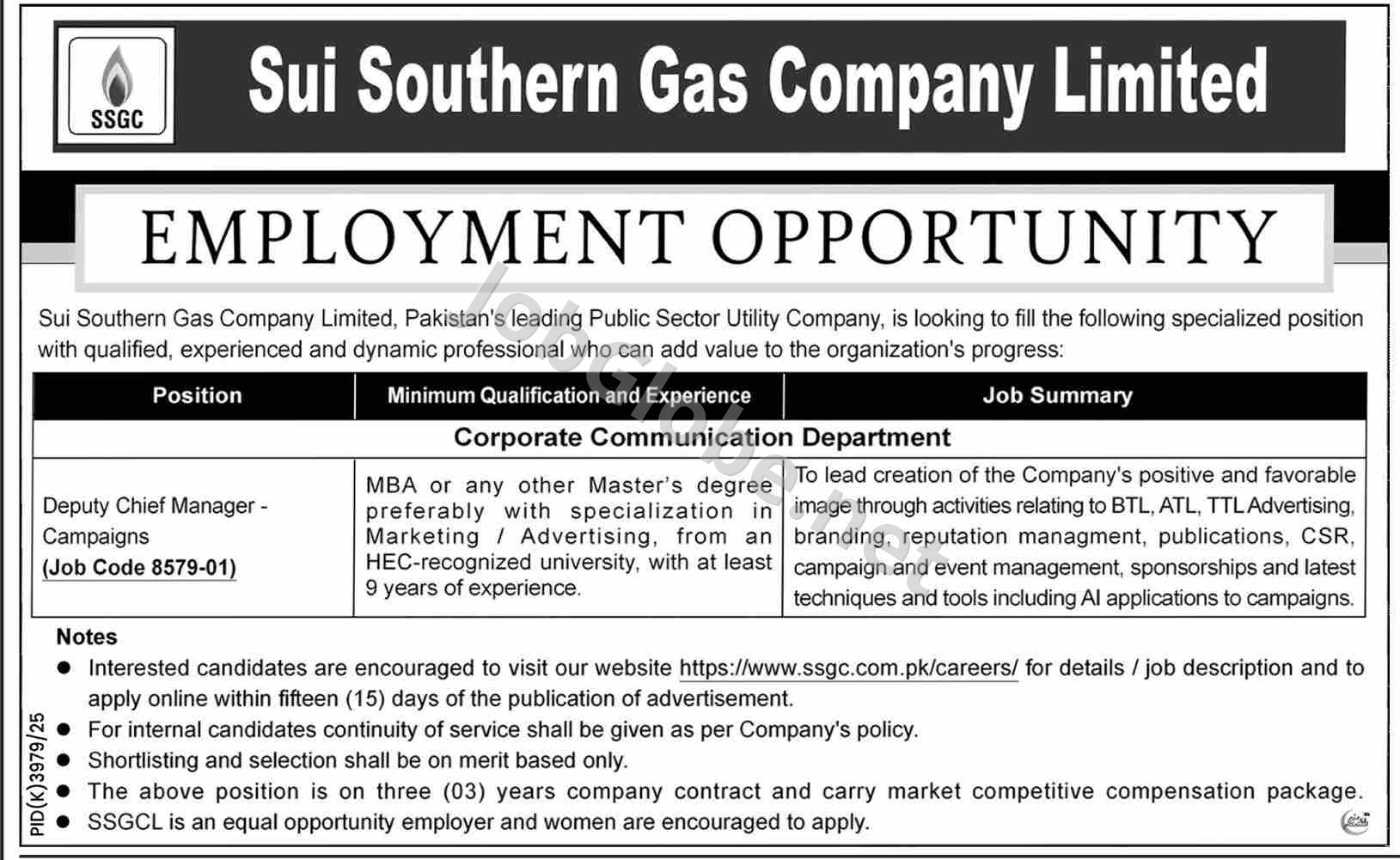 SSGC

Sui Southern Gas Company Limited

EMPLOYMENT OPPORTUNITY

Sui Southern Gas Company Limited, Pakistan's leading Public Sector Utility Company, is looking to fill the following specialized position with qualified, experienced and dynamic professional who can add value to the organization's progress:

| Position | Minimum Qualification and Experience | Job Summary |
|---|---|---|
| Corporate Communication Department | | |
| Deputy Chief Manager - Campaigns (Job Code 8579-01) | MBA or any other Master's degree preferably with specialization in Marketing / Advertising, from an HEC-recognized university, with at least 9 years of experience. | To lead creation of the Company's positive and favorable image through activities relating to BTL, ATL, TTL Advertising, branding, reputation managment, publications, CSR, campaign and event management, sponsorships and latest techniques and tools including AI applications to campaigns. |

Notes
• Interested candidates are encouraged to visit our website https://www.ssgc.com.pk/careers/ for details / job description and to apply online within fifteen (15) days of the publication of advertisement.
• For internal candidates continuity of service shall be given as per Company's policy.
• Shortlisting and selection shall be on merit based only.
• The above position is on three (03) years company contract and carry market competitive compensation package.
• SSGCL is an equal opportunity employer and women are encouraged to apply.

PID(K)3979/25

JobGlobe.net